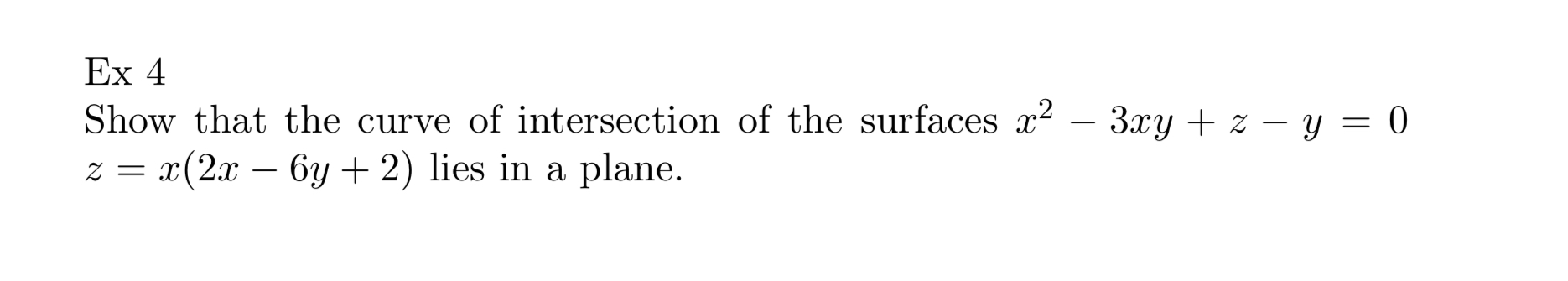 Ex 4
Show that the curve of intersection of the surfaces $x^2 - 3xy + z - y = 0$ $z = x(2x - 6y + 2)$ lies in a plane.